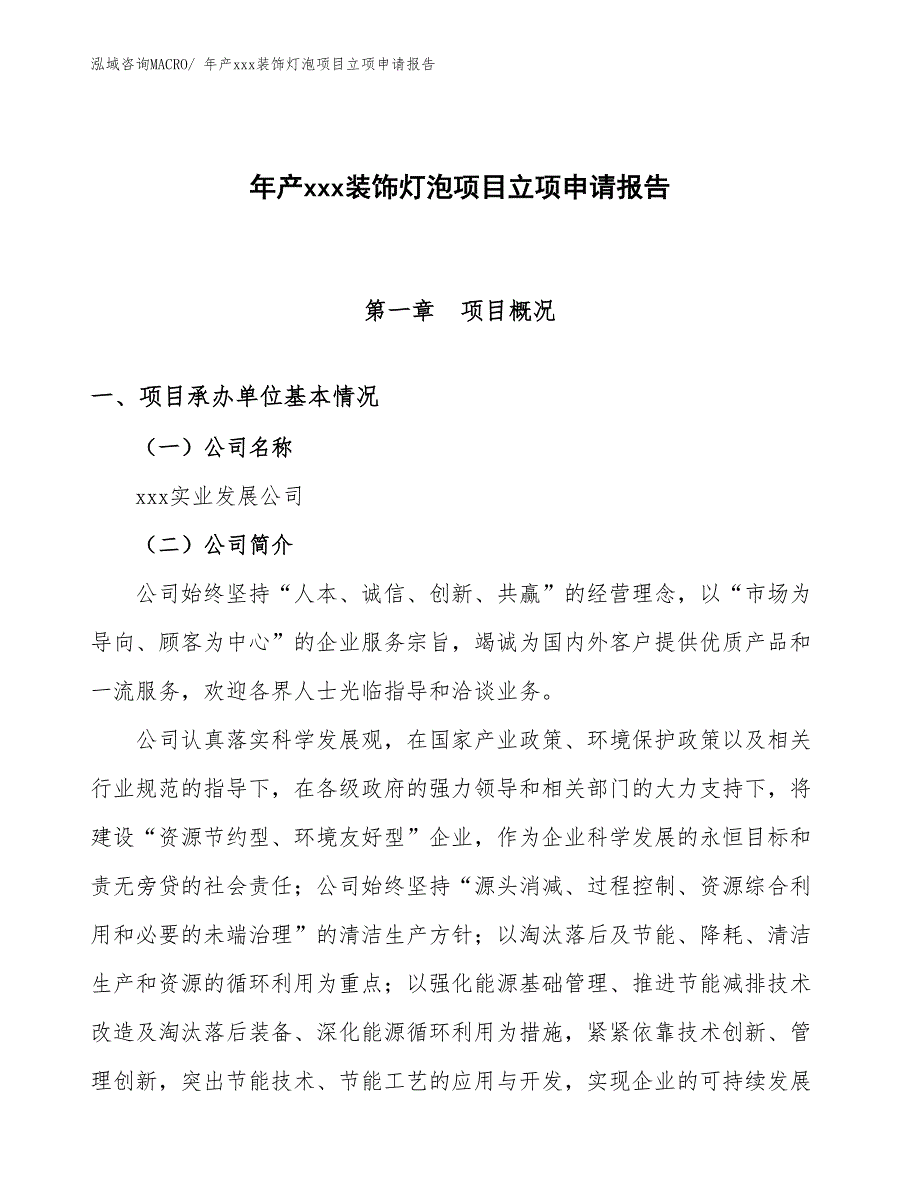 泓域咨询MACRO/ 年产xxx装饰灯泡项目立项申请报告

年产xxx装饰灯泡项目立项申请报告

第一章 项目概况

一、项目承办单位基本情况

（一）公司名称

xxx实业发展公司

（二）公司简介

公司始终坚持“人本、诚信、创新、共赢”的经营理念，以“市场为导向、顾客为中心”的企业服务宗旨，竭诚为国内外客户提供优质产品和一流服务，欢迎各界人士光临指导和洽谈业务。

公司认真落实科学发展观，在国家产业政策、环境保护政策以及相关行业规范的指导下，在各级政府的强力领导和相关部门的大力支持下，将建设“资源节约型、环境友好型”企业，作为企业科学发展的永恒目标和责无旁贷的社会责任；公司始终坚持“源头消减、过程控制、资源综合利用和必要的未端治理”的清洁生产方针；以淘汰落后及节能、降耗、清洁生产和资源的循环利用为重点；以强化能源基础管理、推进节能减排技术改造及淘汰落后装备、深化能源循环利用为措施，紧紧依靠技术创新、管理创新，突出节能技术、节能工艺的应用与开发，实现企业的可持续发展